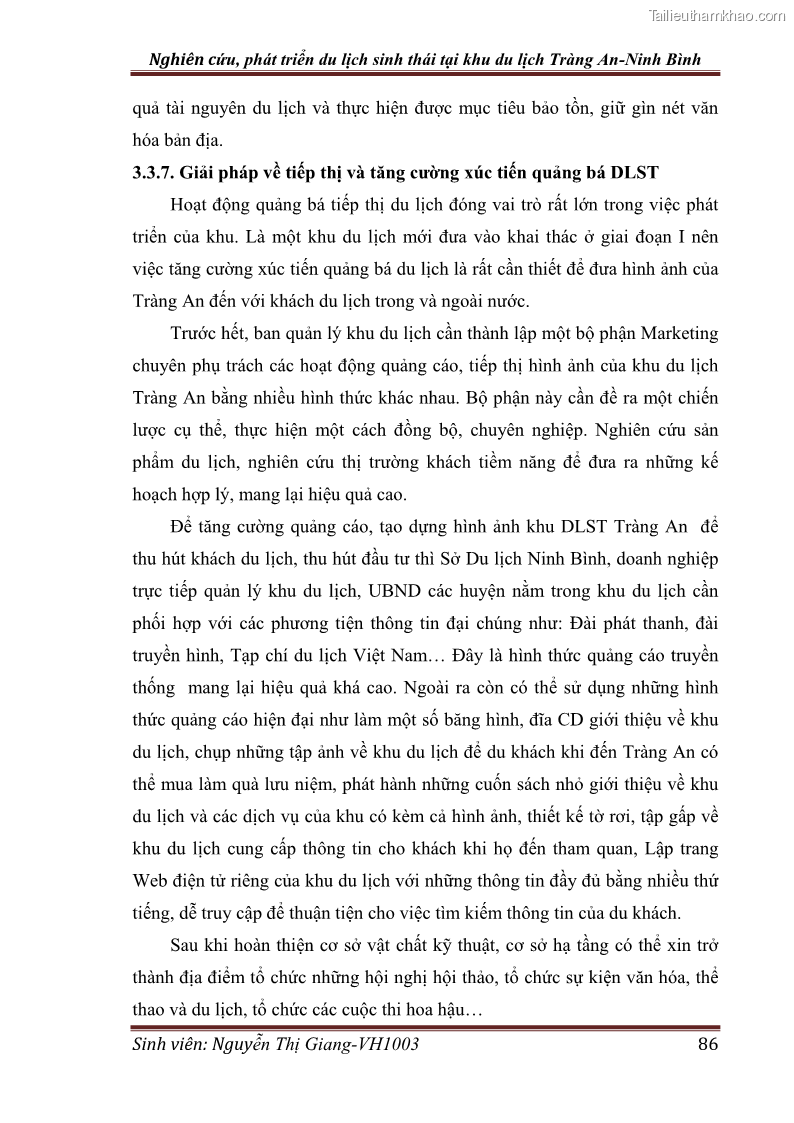 Tailieuthamkhao.com

Nghiên cứu, phát triển du lịch sinh thái tại khu du lịch Tràng An-Ninh Bình

quả tài nguyên du lịch và thực hiện được mục tiêu bảo tồn, giữ gìn nét văn hóa bản địa.

3.3.7. Giải pháp về tiếp thị và tăng cường xúc tiến quảng bá DLST

Hoạt động quảng bá tiếp thị du lịch đóng vai trò rất lớn trong việc phát triển của khu. Là một khu du lịch mới đưa vào khai thác ở giai đoạn I nên việc tăng cường xúc tiến quảng bá du lịch là rất cần thiết để đưa hình ảnh của Tràng An đến với khách du lịch trong và ngoài nước.

Trước hết, ban quản lý khu du lịch cần thành lập một bộ phận Marketing chuyên phụ trách các hoạt động quảng cáo, tiếp thị hình ảnh của khu du lịch Tràng An bằng nhiều hình thức khác nhau. Bộ phận này cần đề ra một chiến lược cụ thể, thực hiện một cách đồng bộ, chuyên nghiệp. Nghiên cứu sản phẩm du lịch, nghiên cứu thị trường khách tiềm năng để đưa ra những kế hoạch hợp lý, mang lại hiệu quả cao.

Để tăng cường quảng cáo, tạo dựng hình ảnh khu DLST Tràng An để thu hút khách du lịch, thu hút đầu tư thì Sở Du lịch Ninh Bình, doanh nghiệp trực tiếp quản lý khu du lịch, UBND các huyện nằm trong khu du lịch cần phối hợp với các phương tiện thông tin đại chúng như: Đài phát thanh, đài truyền hình, Tạp chí du lịch Việt Nam… Đây là hình thức quảng cáo truyền thống mang lại hiệu quả khá cao. Ngoài ra còn có thể sử dụng những hình thức quảng cáo hiện đại như làm một số băng hình, đĩa CD giới thiệu về khu du lịch, chụp những tập ảnh về khu du lịch để du khách khi đến Tràng An có thể mua làm quà lưu niệm, phát hành những cuốn sách nhỏ giới thiệu về khu du lịch và các dịch vụ của khu có kèm cả hình ảnh, thiết kế tờ rơi, tập gấp về khu du lịch cung cấp thông tin cho khách khi họ đến tham quan, Lập trang Web điện tử riêng của khu du lịch với những thông tin đầy đủ bằng nhiều thứ tiếng, dễ truy cập để thuận tiện cho việc tìm kiếm thông tin của du khách.

Sau khi hoàn thiện cơ sở vật chất kỹ thuật, cơ sở hạ tầng có thể xin trở thành địa điểm tổ chức những hội nghị hội thảo, tổ chức sự kiện văn hóa, thể thao và du lịch, tổ chức các cuộc thi hoa hậu…

Sinh viên: Nguyễn Thị Giang-VH1003 86